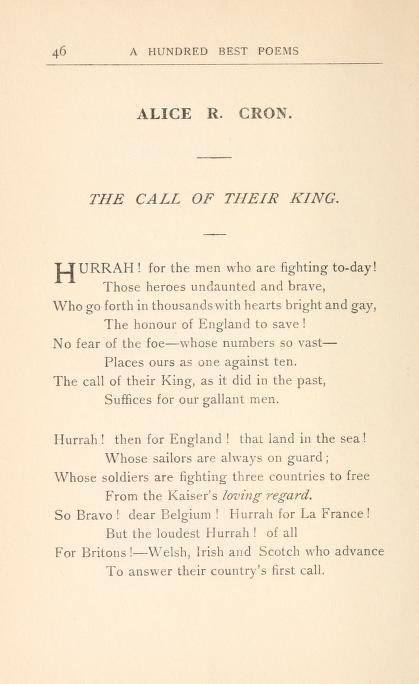 46 A HUNDRED BEST POEMS

ALICE R. CRON.

THE CALL OF THEIR KING.

HURRAH! for the men who are fighting to-day!
Those heroes undaunted and brave,
Who go forth in thousands with hearts bright and gay,
The honour of England to save!
No fear of the foe—whose numbers so vast—
Places ours as one against ten.
The call of their King, as it did in the past,
Suffices for our gallant men.

Hurrah! then for England! that land in the sea!
Whose sailors are always on guard;
Whose soldiers are fighting three countries to free
From the Kaiser's loving regard.
So Bravo! dear Belgium! Hurrah for La France!
But the loudest Hurrah! of all
For Britons!—Welsh, Irish and Scotch who advance
To answer their country's first call.